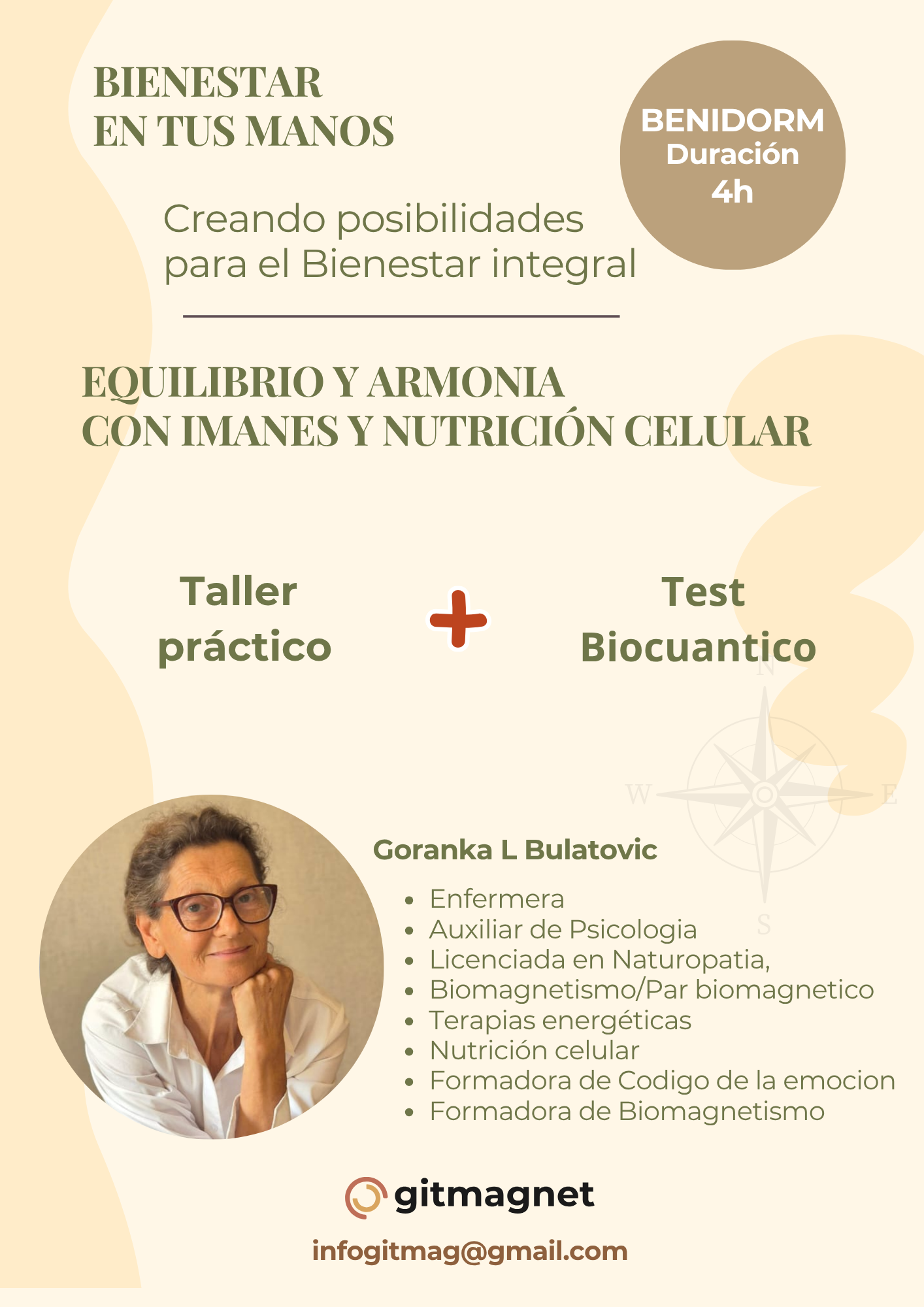 BIENESTAR
EN TUS MANOS

BENIDORM
Duración
4h

Creando posibilidades para el Bienestar integral

EQUILIBRIO Y ARMONIA
CON IMANES Y NUTRICIÓN CELULAR

Taller
práctico

+

Test
Biocuantico

N
W
E
S

Goranka L Bulatovic

• Enfermera
• Auxiliar de Psicologia
• Licenciada en Naturopatia,
• Biomagnetismo/Par biomagnetico
• Terapias energéticas
• Nutrición celular
• Formadora de Codigo de la emocion
• Formadora de Biomagnetismo

gitmagnet

infogitmag@gmail.com